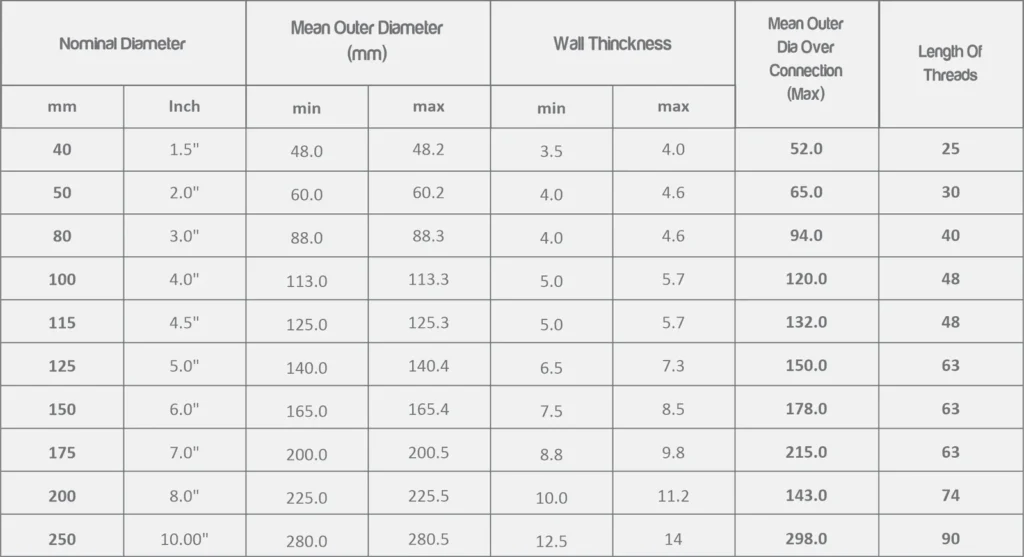 | Nominal Diameter | | Mean Outer Diameter (mm) | | Wall Thinckness | | Mean Outer Dia Over Connection (Max) | Length Of Threads |
|---|---|---|---|---|---|---|---|
| mm | Inch | min | max | min | max | | |
| 40 | 1.5" | 48.0 | 48.2 | 3.5 | 4.0 | 52.0 | 25 |
| 50 | 2.0" | 60.0 | 60.2 | 4.0 | 4.6 | 65.0 | 30 |
| 80 | 3.0" | 88.0 | 88.3 | 4.0 | 4.6 | 94.0 | 40 |
| 100 | 4.0" | 113.0 | 113.3 | 5.0 | 5.7 | 120.0 | 48 |
| 115 | 4.5" | 125.0 | 125.3 | 5.0 | 5.7 | 132.0 | 48 |
| 125 | 5.0" | 140.0 | 140.4 | 6.5 | 7.3 | 150.0 | 63 |
| 150 | 6.0" | 165.0 | 165.4 | 7.5 | 8.5 | 178.0 | 63 |
| 175 | 7.0" | 200.0 | 200.5 | 8.8 | 9.8 | 215.0 | 63 |
| 200 | 8.0" | 225.0 | 225.5 | 10.0 | 11.2 | 143.0 | 74 |
| 250 | 10.00" | 280.0 | 280.5 | 12.5 | 14 | 298.0 | 90 |